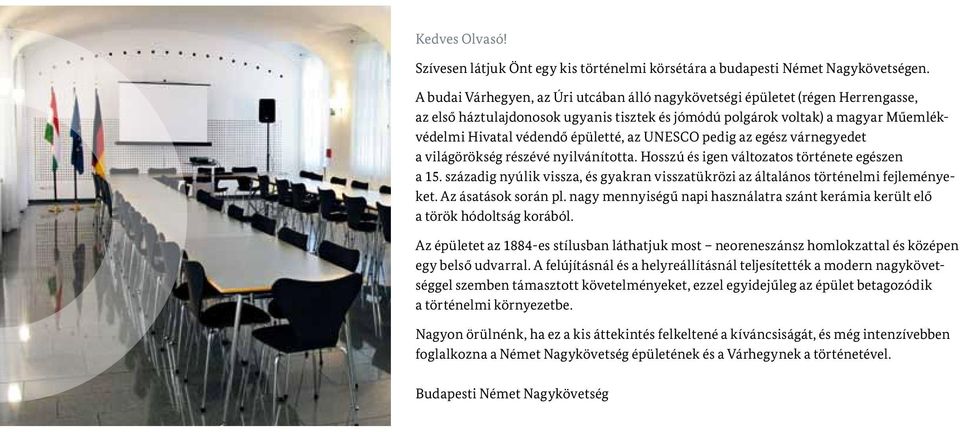 Kedves Olvasó!

Szívesen látjuk Önt egy kis történelmi körsétára a budapesti Német Nagykövetségen.

A budai Várhegyen, az Úri utcában álló nagykövetségi épületet (régen Herrengasse, az első háztulajdonosok ugyanis tisztek és jómódú polgárok voltak) a magyar Műemlékvédelmi Hivatal védendő épületté, az UNESCO pedig az egész várnegyedet a világörökség részévé nyilvánította. Hosszú és igen változatos története egészen a 15. századig nyúlik vissza, és gyakran visszatükrözi az általános történelmi fejleményeket. Az ásatások során pl. nagy mennyiségű napi használatra szánt kerámia került elő a török hódoltság korából.

Az épületet az 1884-es stílusban láthatjuk most – neoreneszánsz homlokzattal és középen egy belső udvarral. A felújításnál és a helyreállításnál teljesítették a modern nagykövetséggel szemben támasztott követelményeket, ezzel egyidejűleg az épület betagozódik a történelmi környezetbe.

Nagyon örülnénk, ha ez a kis áttekintés felkeltené a kíváncsiságát, és még intenzívebben foglalkozna a Német Nagykövetség épületének és a Várhegynek a történetével.

Budapesti Német Nagykövetség